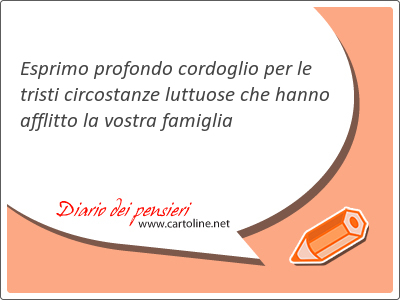 Esprimo profondo cordoglio per le tristi circostanze luttuose che hanno afflitto la vostra famiglia

Diario dei pensieri
www.cartoline.net